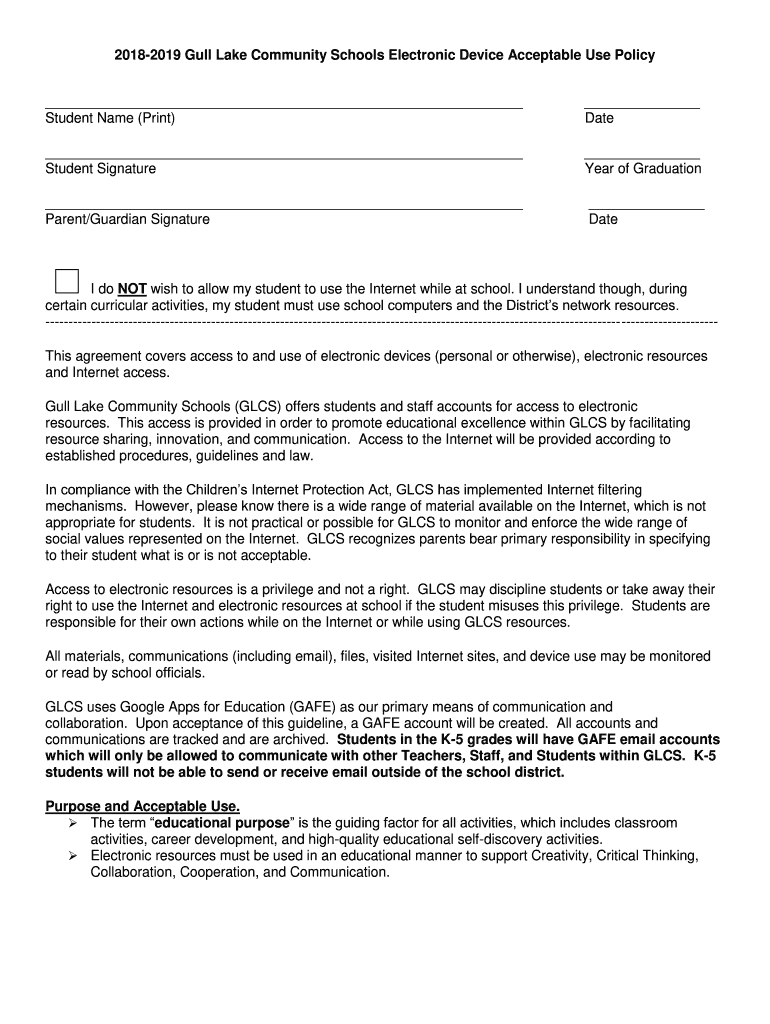 2018-2019 Gull Lake Community Schools Electronic Device Acceptable Use Policy

Student Name (Print)

Date

Student Signature

Year of Graduation

Parent/Guardian Signature

Date

I do NOT wish to allow my student to use the Internet while at school. I understand though, during certain curricular activities, my student must use school computers and the District's network resources.

This agreement covers access to and use of electronic devices (personal or otherwise), electronic resources and Internet access.

Gull Lake Community Schools (GLCS) offers students and staff accounts for access to electronic resources. This access is provided in order to promote educational excellence within GLCS by facilitating resource sharing, innovation, and communication. Access to the Internet will be provided according to established procedures, guidelines and law.

In compliance with the Children's Internet Protection Act, GLCS has implemented Internet filtering mechanisms. However, please know there is a wide range of material available on the Internet, which is not appropriate for students. It is not practical or possible for GLCS to monitor and enforce the wide range of social values represented on the Internet. GLCS recognizes parents bear primary responsibility in specifying to their student what is or is not acceptable.

Access to electronic resources is a privilege and not a right. GLCS may discipline students or take away their right to use the Internet and electronic resources at school if the student misuses this privilege. Students are responsible for their own actions while on the Internet or while using GLCS resources.

All materials, communications (including email), files, visited Internet sites, and device use may be monitored or read by school officials.

GLCS uses Google Apps for Education (GAFE) as our primary means of communication and collaboration. Upon acceptance of this guideline, a GAFE account will be created. All accounts and communications are tracked and are archived. Students in the K-5 grades will have GAFE email accounts which will only be allowed to communicate with other Teachers, Staff, and Students within GLCS. K-5 students will not be able to send or receive email outside of the school district.

Purpose and Acceptable Use.
➢ The term "educational purpose" is the guiding factor for all activities, which includes classroom activities, career development, and high-quality educational self-discovery activities.
➢ Electronic resources must be used in an educational manner to support Creativity, Critical Thinking, Collaboration, Cooperation, and Communication.